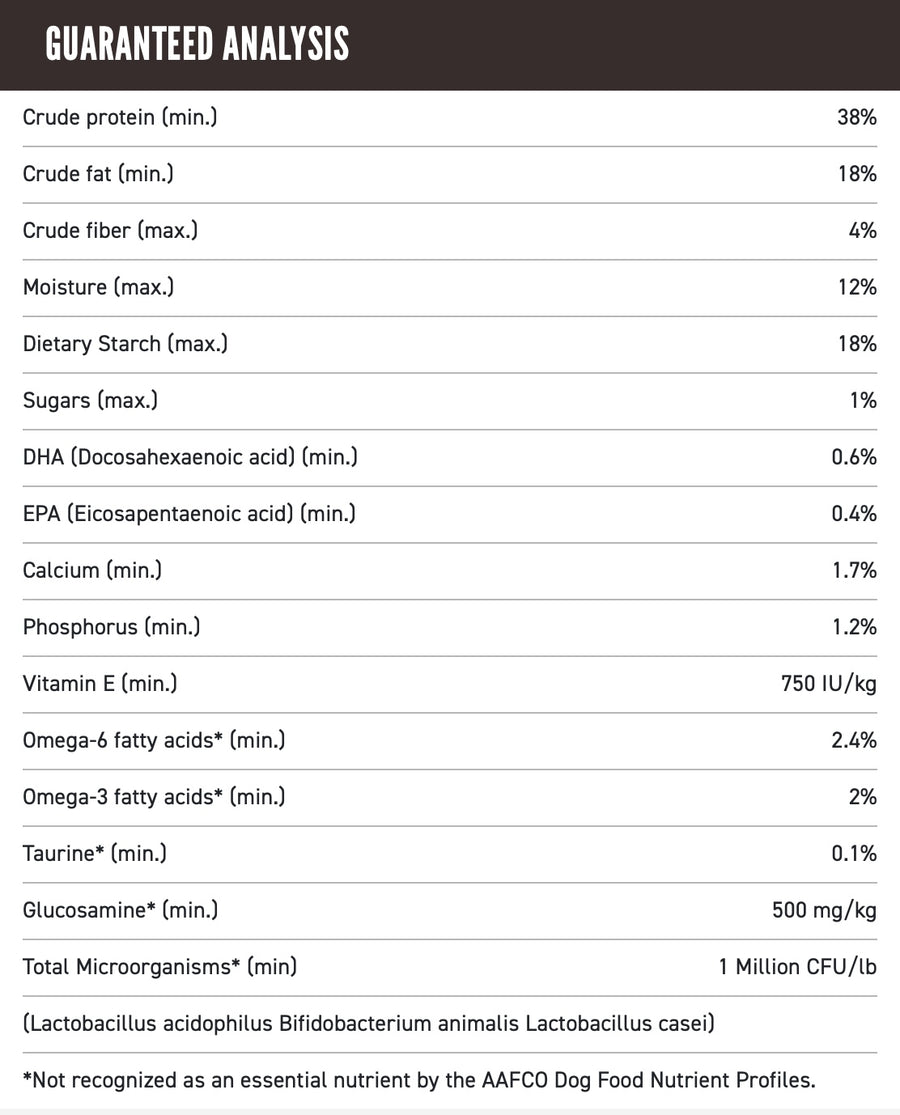 GUARANTEED ANALYSIS

| | |
|---|---|
| Crude protein (min.) | 38% |
| Crude fat (min.) | 18% |
| Crude fiber (max.) | 4% |
| Moisture (max.) | 12% |
| Dietary Starch (max.) | 18% |
| Sugars (max.) | 1% |
| DHA (Docosahexaenoic acid) (min.) | 0.6% |
| EPA (Eicosapentaenoic acid) (min.) | 0.4% |
| Calcium (min.) | 1.7% |
| Phosphorus (min.) | 1.2% |
| Vitamin E (min.) | 750 IU/kg |
| Omega-6 fatty acids* (min.) | 2.4% |
| Omega-3 fatty acids* (min.) | 2% |
| Taurine* (min.) | 0.1% |
| Glucosamine* (min.) | 500 mg/kg |
| Total Microorganisms* (min) | 1 Million CFU/lb |

(Lactobacillus acidophilus Bifidobacterium animalis Lactobacillus casei)

*Not recognized as an essential nutrient by the AAFCO Dog Food Nutrient Profiles.